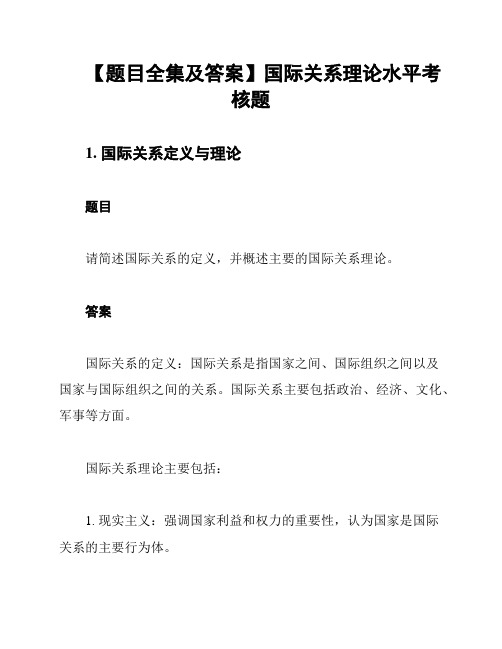 【题目全集及答案】国际关系理论水平考核题

1. 国际关系定义与理论

题目

请简述国际关系的定义，并概述主要的国际关系理论。

答案

国际关系的定义：国际关系是指国家之间、国际组织之间以及国家与国际组织之间的关系。国际关系主要包括政治、经济、文化、军事等方面。

国际关系理论主要包括：

1. 现实主义：强调国家利益和权力的重要性，认为国家是国际关系的主要行为体。